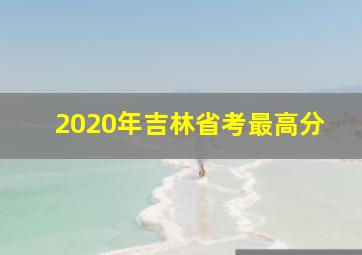 2020年吉林省考最高分